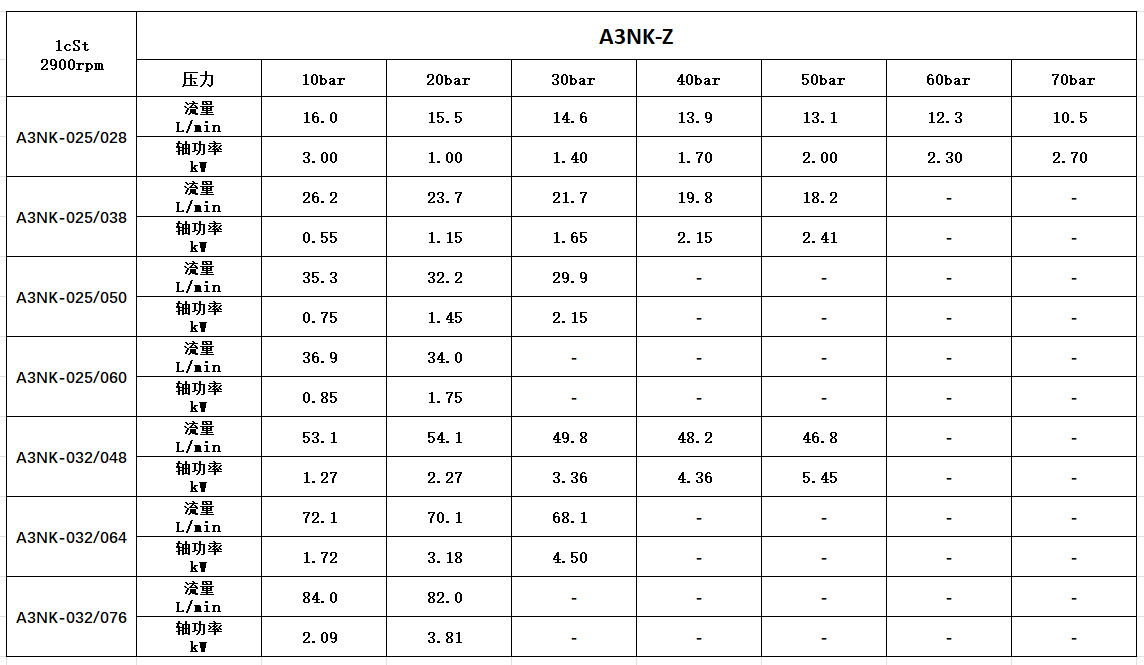 | 1cSt 2900rpm | A3NK-Z | | | | | | | |
|---|---|---|---|---|---|---|---|---|
| | 压力 | 10bar | 20bar | 30bar | 40bar | 50bar | 60bar | 70bar |
| A3NK-025/028 | 流量 L/min | 16.0 | 15.5 | 14.6 | 13.9 | 13.1 | 12.3 | 10.5 |
| | 轴功率 kW | 3.00 | 1.00 | 1.40 | 1.70 | 2.00 | 2.30 | 2.70 |
| A3NK-025/038 | 流量 L/min | 26.2 | 23.7 | 21.7 | 19.8 | 18.2 | - | - |
| | 轴功率 kW | 0.55 | 1.15 | 1.65 | 2.15 | 2.41 | - | - |
| A3NK-025/050 | 流量 L/min | 35.3 | 32.2 | 29.9 | - | - | - | - |
| | 轴功率 kW | 0.75 | 1.45 | 2.15 | - | - | - | - |
| A3NK-025/060 | 流量 L/min | 36.9 | 34.0 | - | - | - | - | - |
| | 轴功率 kW | 0.85 | 1.75 | - | - | - | - | - |
| A3NK-032/048 | 流量 L/min | 53.1 | 54.1 | 49.8 | 48.2 | 46.8 | - | - |
| | 轴功率 kW | 1.27 | 2.27 | 3.36 | 4.36 | 5.45 | - | - |
| A3NK-032/064 | 流量 L/min | 72.1 | 70.1 | 68.1 | - | - | - | - |
| | 轴功率 kW | 1.72 | 3.18 | 4.50 | - | - | - | - |
| A3NK-032/076 | 流量 L/min | 84.0 | 82.0 | - | - | - | - | - |
| | 轴功率 kW | 2.09 | 3.81 | - | - | - | - | - |